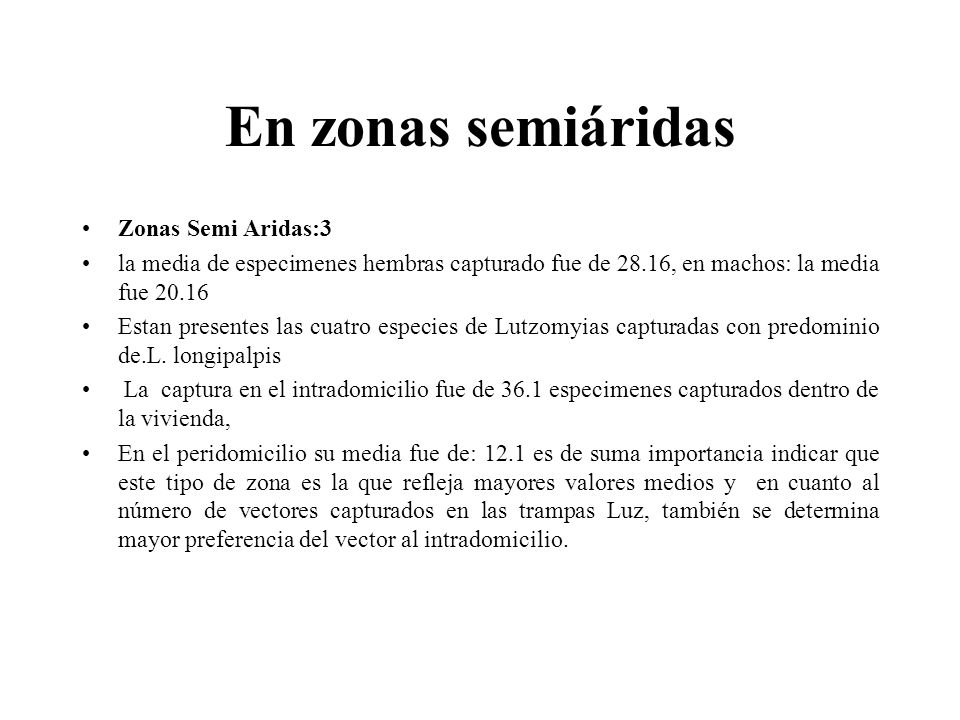 En zonas semiáridas

• Zonas Semi Aridas:3
• la media de especimenes hembras capturado fue de 28.16, en machos: la media fue 20.16
• Estan presentes las cuatro especies de Lutzomyias capturadas con predominio de.L. longipalpis
• La captura en el intradomicilio fue de 36.1 especimenes capturados dentro de la vivienda,
• En el peridomicilio su media fue de: 12.1 es de suma importancia indicar que este tipo de zona es la que refleja mayores valores medios y en cuanto al número de vectores capturados en las trampas Luz, también se determina mayor preferencia del vector al intradomicilio.